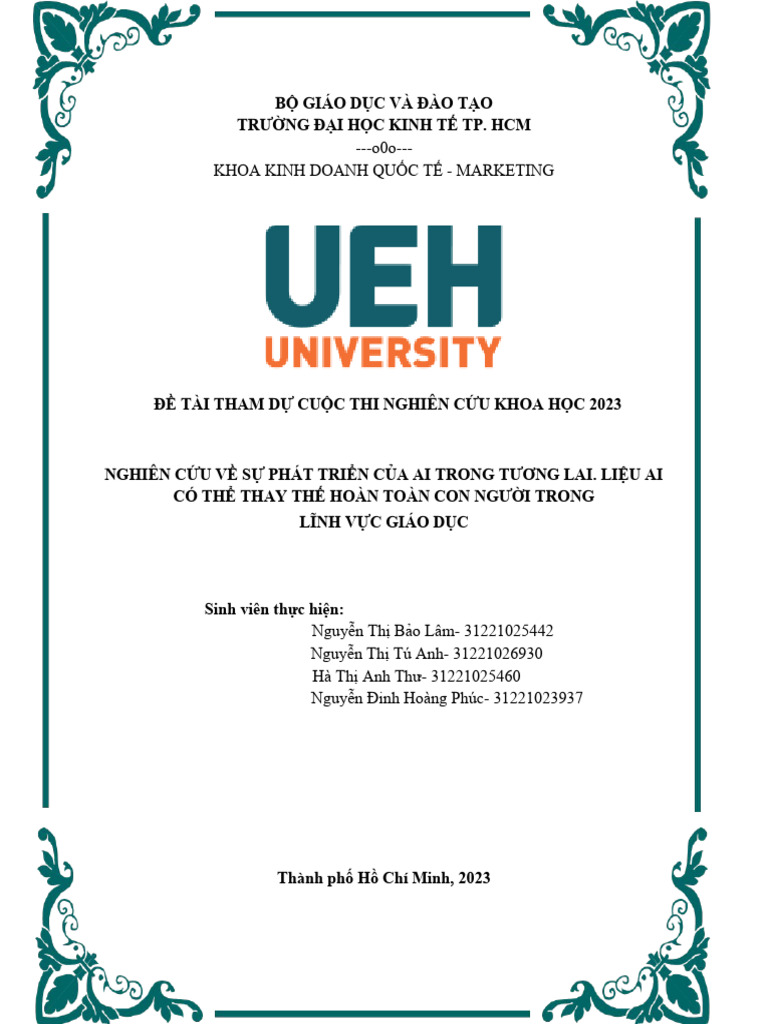 BỘ GIÁO DỤC VÀ ĐÀO TẠO
TRƯỜNG ĐẠI HỌC KINH TẾ TP. HCM
---o0o---
KHOA KINH DOANH QUỐC TẾ - MARKETING

UEH
UNIVERSITY

ĐỀ TÀI THAM DỰ CUỘC THI NGHIÊN CỨU KHOA HỌC 2023

NGHIÊN CỨU VỀ SỰ PHÁT TRIỂN CỦA AI TRONG TƯƠNG LAI. LIỆU AI CÓ THỂ THAY THẾ HOÀN TOÀN CON NGƯỜI TRONG LĨNH VỰC GIÁO DỤC

Sinh viên thực hiện:
Nguyễn Thị Bảo Lâm- 31221025442
Nguyễn Thị Tú Anh- 31221026930
Hà Thị Anh Thư- 31221025460
Nguyễn Đình Hoàng Phúc- 31221023937

Thành phố Hồ Chí Minh, 2023